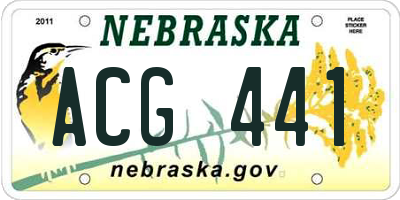 2011

NEBRASKA

PLACE STICKER HERE

ACG 441

nebraska.gov